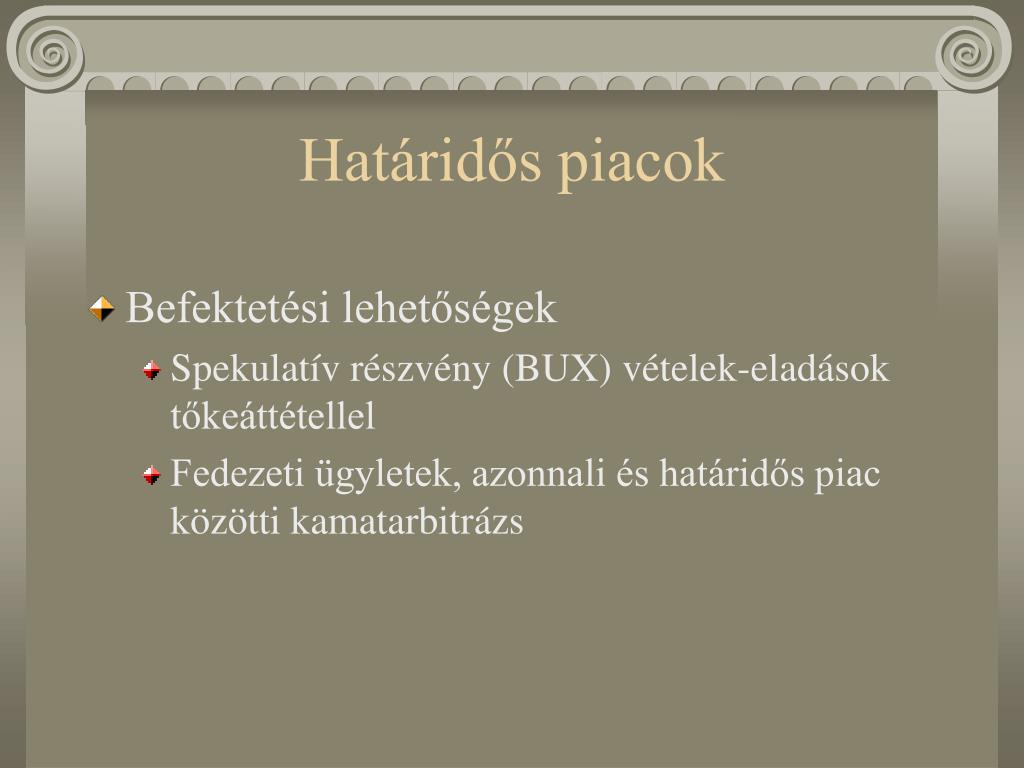 Határidős piacok

Befektetési lehetőségek

Spekulatív részvény (BUX) vételek-eladások tőkeáttétellel

Fedezeti ügyletek, azonnali és határidős piac közötti kamatarbitrázs